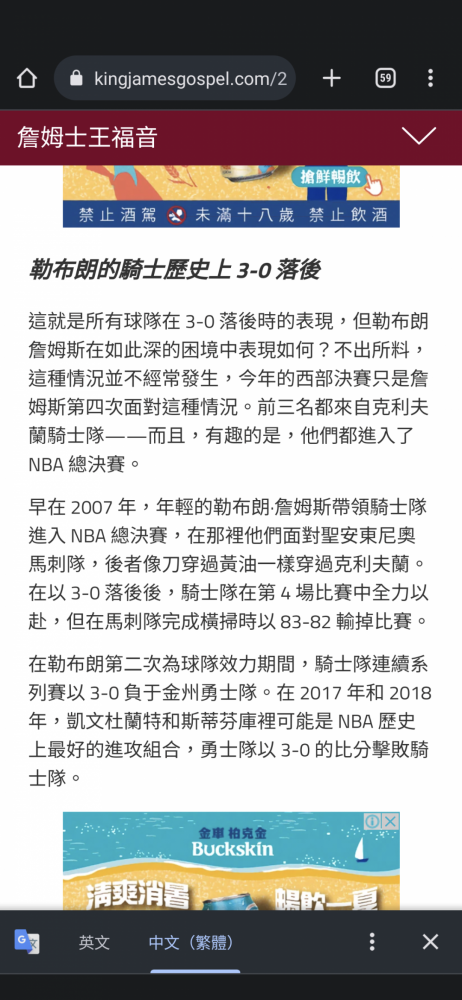 kingjamesgospel.com/2

59

詹姆士王福音

搶鮮暢飲

禁止酒駕 未滿十八歲 禁止飲酒

勒布朗的騎士歷史上 3-0 落後

這就是所有球隊在 3-0 落後時的表現，但勒布朗詹姆斯在如此深的困境中表現如何？不出所料，這種情況並不經常發生，今年的西部決賽只是詹姆斯第四次面對這種情況。前三名都來自克利夫蘭騎士隊——而且，有趣的是，他們都進入了 NBA 總決賽。

早在 2007 年，年輕的勒布朗·詹姆斯帶領騎士隊進入 NBA 總決賽，在那裡他們面對聖安東尼奧馬刺隊，後者像刀穿過黃油一樣穿過克利夫蘭。在以 3-0 落後後，騎士隊在第 4 場比賽中全力以赴，但在馬刺隊完成橫掃時以 83-82 輸掉比賽。

在勒布朗第二次為球隊效力期間，騎士隊連續系列賽以 3-0 負于金州勇士隊。在 2017 年和 2018 年，凱文杜蘭特和斯蒂芬庫裡可能是 NBA 歷史上最好的進攻組合，勇士隊以 3-0 的比分擊敗騎士隊。

金車 柏克金
Buckskin
清爽消暑
暢飲一夏

英文 中文（繁體）